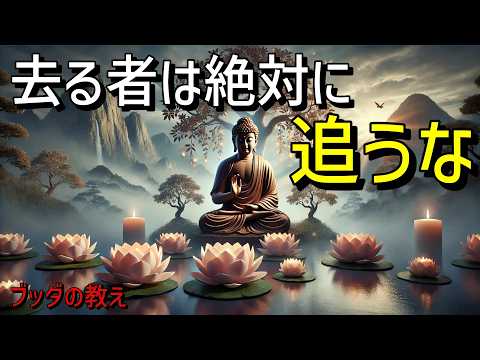 去る者は絶対に
追うな

ブッダの教え